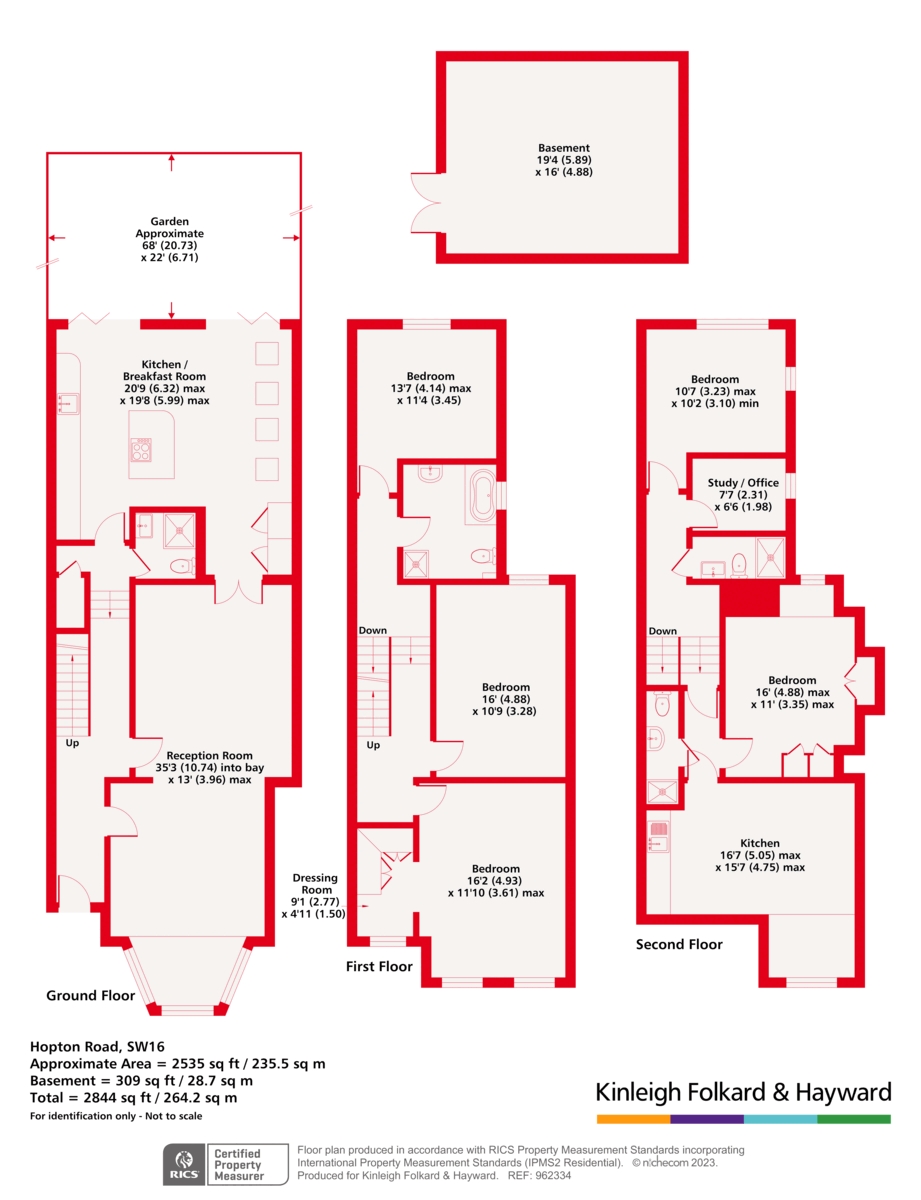 Basement
19'4 (5.89)
x 16' (4.88)

Garden
Approximate
68' (20.73)
x 22' (6.71)

Kitchen /
Breakfast Room
20'9 (6.32) max
x 19'8 (5.99) max

Up

Reception Room
35'3 (10.74) into bay
x 13' (3.96) max

Ground Floor

Bedroom
13'7 (4.14) max
x 11'4 (3.45)

Down

Bedroom
16' (4.88)
x 10'9 (3.28)

Up

Dressing
Room
9'1 (2.77)
x 4'11 (1.50)

Bedroom
16'2 (4.93)
x 11'10 (3.61) max

First Floor

Bedroom
10'7 (3.23) max
x 10'2 (3.10) min

Study / Office
7'7 (2.31)
x 6'6 (1.98)

Down

Bedroom
16' (4.88) max
x 11' (3.35) max

Kitchen
16'7 (5.05) max
x 15'7 (4.75) max

Second Floor

Hopton Road, SW16
Approximate Area = 2535 sq ft / 235.5 sq m
Basement = 309 sq ft / 28.7 sq m
Total = 2844 sq ft / 264.2 sq m
For identification only - Not to scale

Kinleigh Folkard & Hayward

RICS Certified Property Measurer

Floor plan produced in accordance with RICS Property Measurement Standards incorporating International Property Measurement Standards (IPMS2 Residential). © nichecom 2023. Produced for Kinleigh Folkard & Hayward. REF: 962334